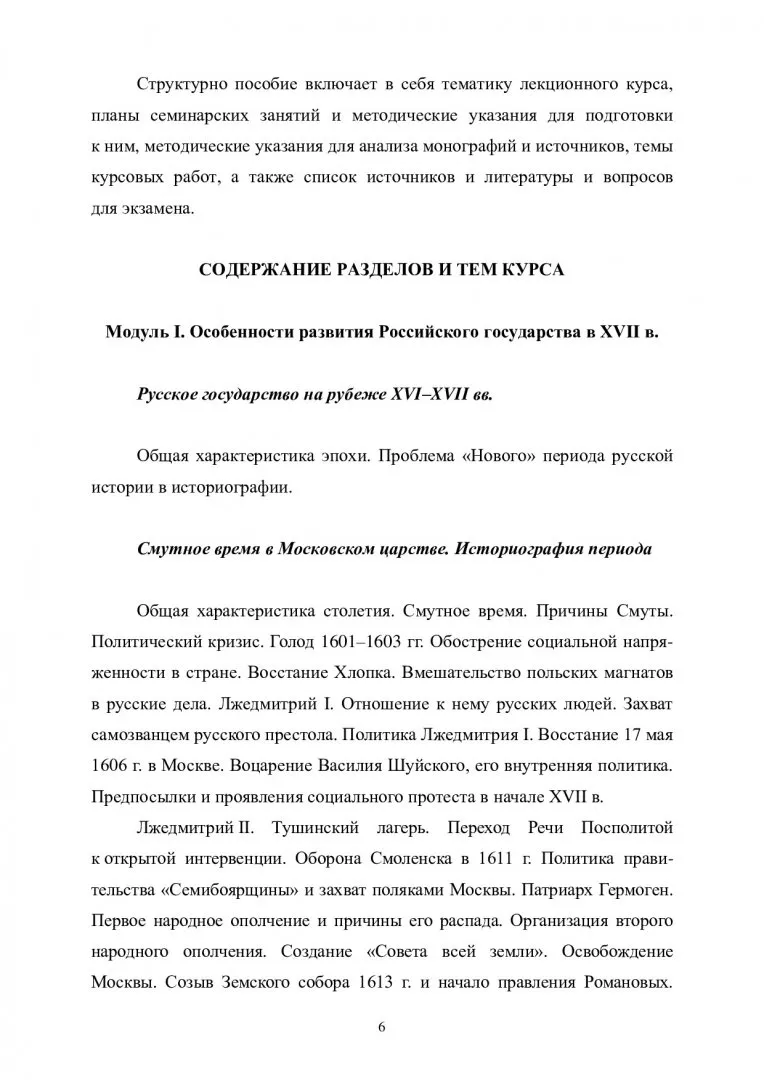 Структурно пособие включает в себя тематику лекционного курса, планы семинарских занятий и методические указания для подготовки к ним, методические указания для анализа монографий и источников, темы курсовых работ, а также список источников и литературы и вопросов для экзамена.

СОДЕРЖАНИЕ РАЗДЕЛОВ И ТЕМ КУРСА

Модуль I. Особенности развития Российского государства в XVII в.

Русское государство на рубеже XVI–XVII вв.

Общая характеристика эпохи. Проблема «Нового» периода русской истории в историографии.

Смутное время в Московском царстве. Историография периода

Общая характеристика столетия. Смутное время. Причины Смуты. Политический кризис. Голод 1601–1603 гг. Обострение социальной напряженности в стране. Восстание Хлопка. Вмешательство польских магнатов в русские дела. Лжедмитрий I. Отношение к нему русских людей. Захват самозванцем русского престола. Политика Лжедмитрия I. Восстание 17 мая 1606 г. в Москве. Воцарение Василия Шуйского, его внутренняя политика. Предпосылки и проявления социального протеста в начале XVII в.

Лжедмитрий II. Тушинский лагерь. Переход Речи Посполитой к открытой интервенции. Оборона Смоленска в 1611 г. Политика правительства «Семибоярщины» и захват поляками Москвы. Патриарх Гермоген. Первое народное ополчение и причины его распада. Организация второго народного ополчения. Создание «Совета всей земли». Освобождение Москвы. Созыв Земского собора 1613 г. и начало правления Романовых.

6